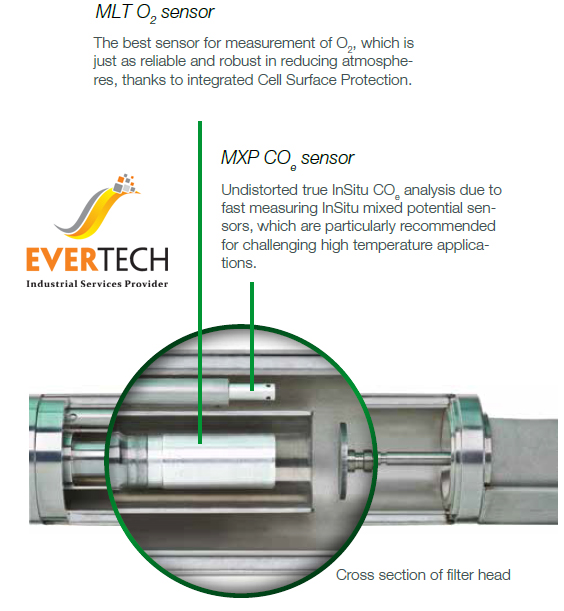 MLT $O_2$ sensor

The best sensor for measurement of $O_2$, which is just as reliable and robust in reducing atmospheres, thanks to integrated Cell Surface Protection.

MXP $CO_e$ sensor

Undistorted true InSitu $CO_e$ analysis due to fast measuring InSitu mixed potential sensors, which are particularly recommended for challenging high temperature applications.

EVERTECH
Industrial Services Provider

Cross section of filter head